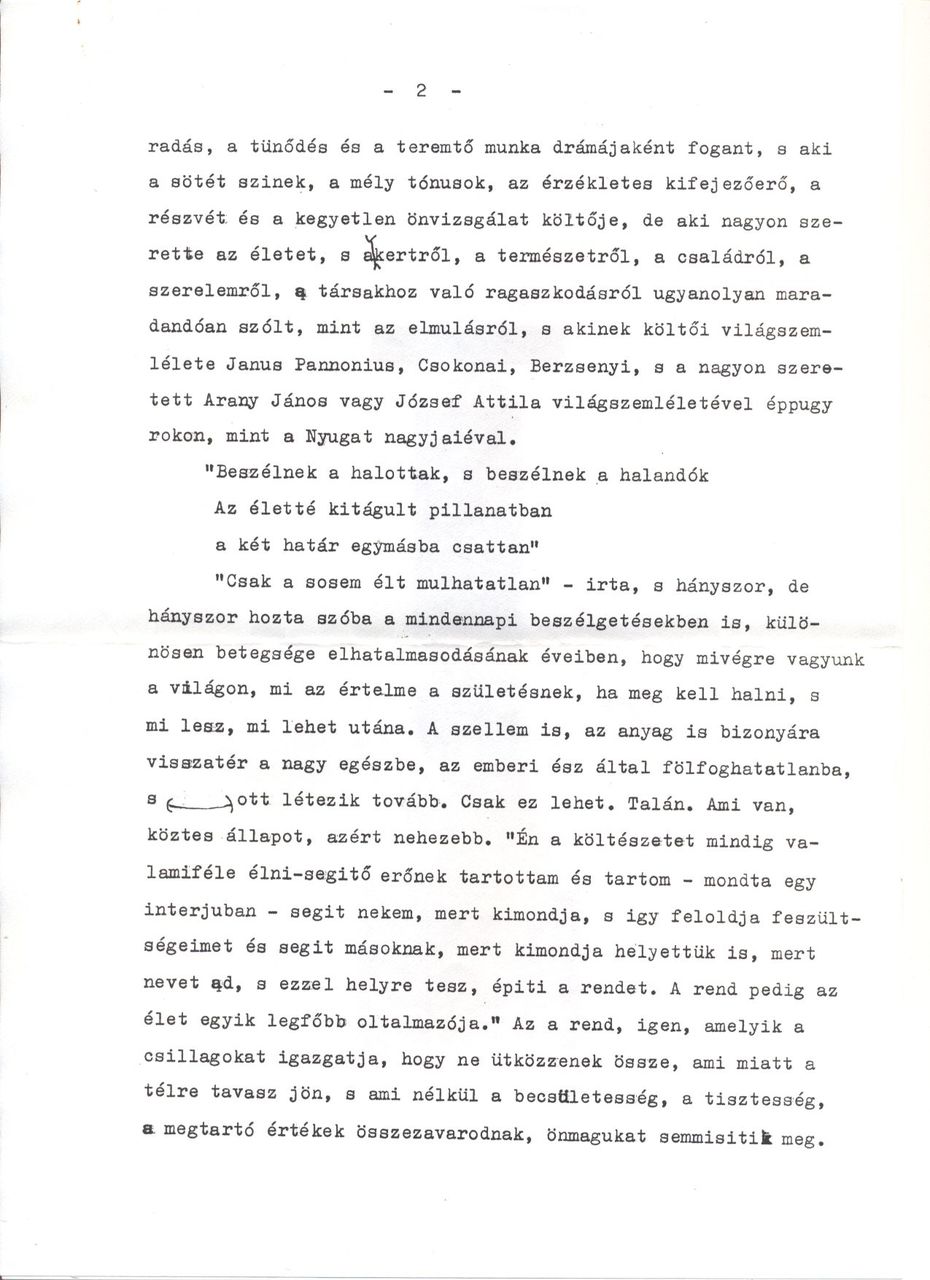 - 2 -

radás, a tünődés és a teremtő munka drámájaként fogant, s aki a sötét szinek, a mély tónusok, az érzékletes kifejezőerő, a részvét és a kegyetlen önvizsgálat költője, de aki nagyon szerette az életet, s a kertről, a természetről, a családról, a szerelemről, a társakhoz való ragaszkodásról ugyanolyan maradandóan szólt, mint az elmulásról, s akinek költői világszemlélete Janus Pannonius, Csokonai, Berzsenyi, s a nagyon szeretett Arany János vagy József Attila világszemléletével éppugy rokon, mint a Nyugat nagyjaiéval.

"Beszélnek a halottak, s beszélnek a halandók
Az életté kitágult pillanatban
a két határ egymásba csattan"

"Csak a sosem élt mulhatatlan" - irta, s hányszor, de hányszor hozta szóba a mindennapi beszélgetésekben is, különösen betegsége elhatalmasodásának éveiben, hogy mivégre vagyunk a világon, mi az értelme a születésnek, ha meg kell halni, s mi lesz, mi lehet utána. A szellem is, az anyag is bizonyára visszatér a nagy egészbe, az emberi ész által fölfoghatatlanba, s ott létezik tovább. Csak ez lehet. Talán. Ami van, köztes állapot, azért nehezebb. "Én a költészetet mindig valamiféle élni-segitő erőnek tartottam és tartom - mondta egy interjuban - segit nekem, mert kimondja, s igy feloldja feszültségeimet és segit másoknak, mert kimondja helyettük is, mert nevet ad, s ezzel helyre tesz, épiti a rendet. A rend pedig az élet egyik legfőbb oltalmazója." Az a rend, igen, amelyik a csillagokat igazgatja, hogy ne ütközzenek össze, ami miatt a télre tavasz jön, s ami nélkül a becsületesség, a tisztesség, a megtartó értékek összezavarodnak, önmagukat semmisitik meg.